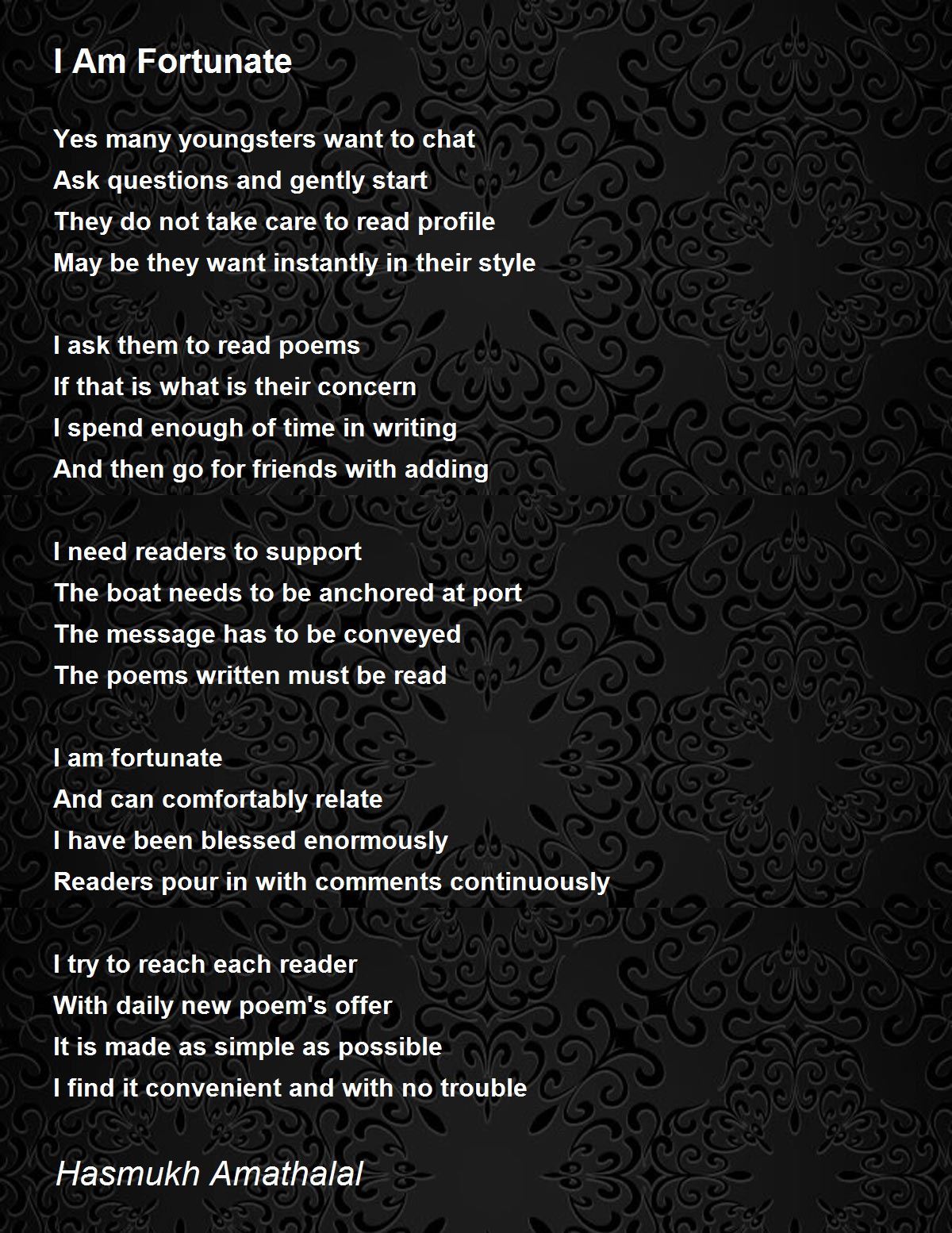 I Am Fortunate

Yes many youngsters want to chat
Ask questions and gently start
They do not take care to read profile
May be they want instantly in their style

I ask them to read poems
If that is what is their concern
I spend enough of time in writing
And then go for friends with adding

I need readers to support
The boat needs to be anchored at port
The message has to be conveyed
The poems written must be read

I am fortunate
And can comfortably relate
I have been blessed enormously
Readers pour in with comments continuously

I try to reach each reader
With daily new poem's offer
It is made as simple as possible
I find it convenient and with no trouble

Hasmukh Amathalal